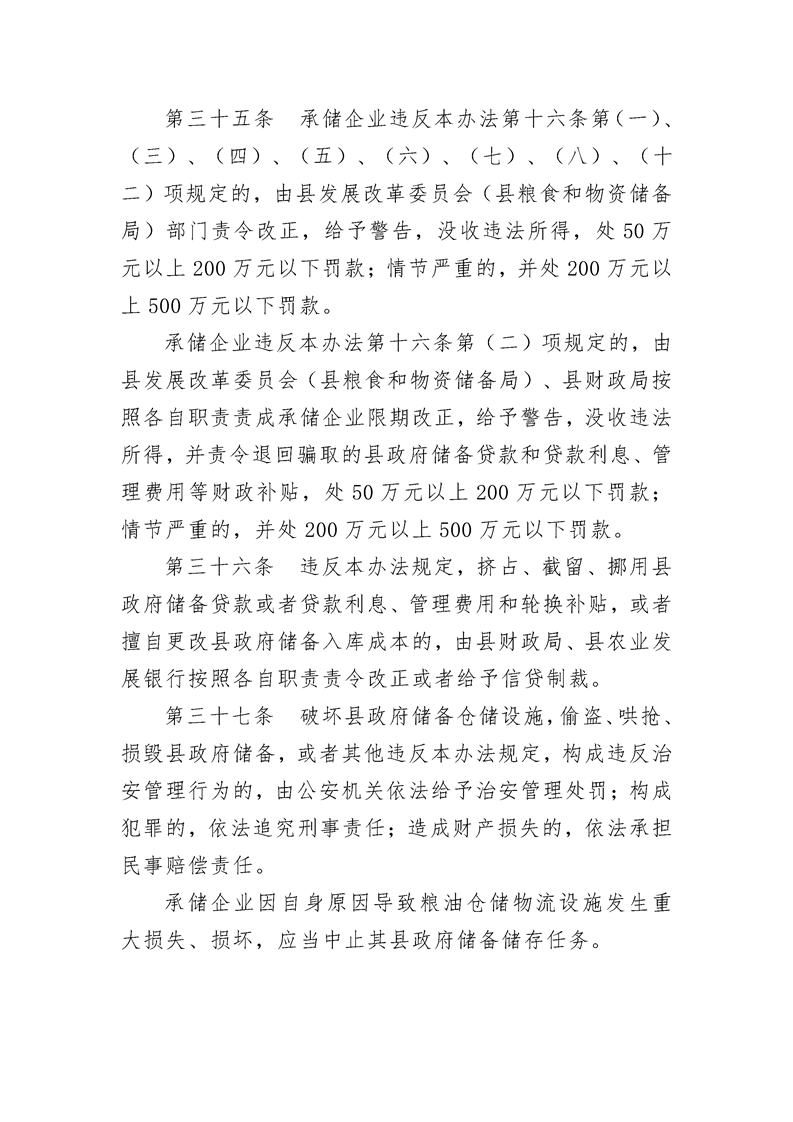 第三十五条　承储企业违反本办法第十六条第（一）、（三）、（四）、（五）、（六）、（七）、（八）、（十二）项规定的，由县发展改革委员会（县粮食和物资储备局）部门责令改正，给予警告，没收违法所得，处50万元以上200万元以下罚款；情节严重的，并处200万元以上500万元以下罚款。

承储企业违反本办法第十六条第（二）项规定的，由县发展改革委员会（县粮食和物资储备局）、县财政局按照各自职责责成承储企业限期改正，给予警告，没收违法所得，并责令退回骗取的县政府储备贷款和贷款利息、管理费用等财政补贴，处50万元以上200万元以下罚款；情节严重的，并处200万元以上500万元以下罚款。

第三十六条　违反本办法规定，挤占、截留、挪用县政府储备贷款或者贷款利息、管理费用和轮换补贴，或者擅自更改县政府储备入库成本的，由县财政局、县农业发展银行按照各自职责责令改正或者给予信贷制裁。

第三十七条　破坏县政府储备仓储设施，偷盗、哄抢、损毁县政府储备，或者其他违反本办法规定，构成违反治安管理行为的，由公安机关依法给予治安管理处罚；构成犯罪的，依法追究刑事责任；造成财产损失的，依法承担民事赔偿责任。

承储企业因自身原因导致粮油仓储物流设施发生重大损失、损坏，应当中止其县政府储备储存任务。